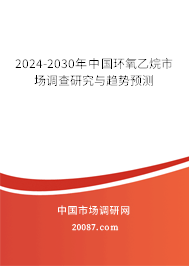 2024-2030年中国环氧乙烷市场调查研究与趋势预测

中国市场调研网

20087.com